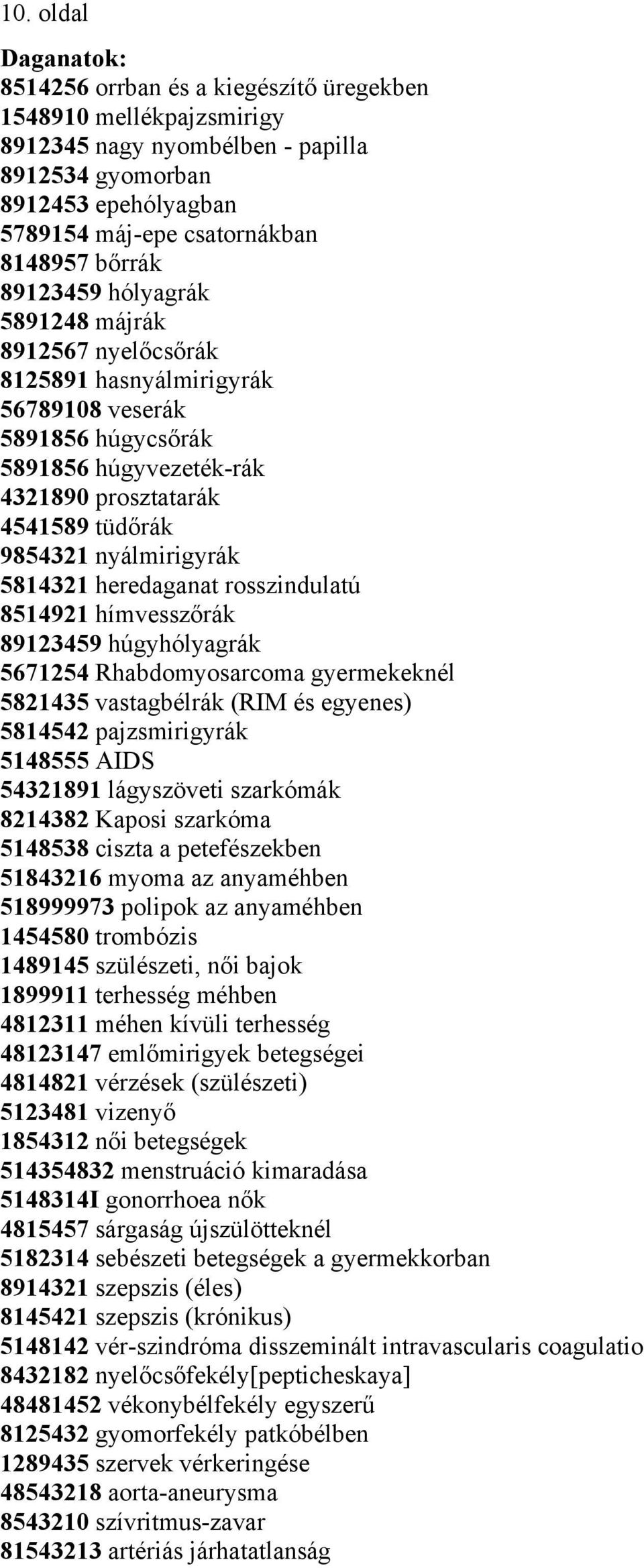 10. oldal

Daganatok:
8514256 orrban és a kiegészítő üregekben
1548910 mellékpajzsmirigy
8912345 nagy nyombélben - papilla
8912534 gyomorban
8912453 epehólyagban
5789154 máj-epe csatornákban
8148957 bőrrák
89123459 hólyagrák
5891248 májrák
8912567 nyelőcsőrák
8125891 hasnyálmirigyrák
56789108 veserák
5891856 húgycsőrák
5891856 húgyvezeték-rák
4321890 prosztatarák
4541589 tüdőrák
9854321 nyálmirigyrák
5814321 heredaganat rosszindulatú
8514921 hímvesszőrák
89123459 húgyhólyagrák
5671254 Rhabdomyosarcoma gyermekeknél
5821435 vastagbélrák (RIM és egyenes)
5814542 pajzsmirigyrák
5148555 AIDS
54321891 lágyszöveti szarkómák
8214382 Kaposi szarkóma
5148538 ciszta a petefészekben
51843216 myoma az anyaméhben
518999973 polipok az anyaméhben
1454580 trombózis
1489145 szülészeti, női bajok
1899911 terhesség méhben
4812311 méhen kívüli terhesség
48123147 emlőmirigyek betegségei
4814821 vérzések (szülészeti)
5123481 vizenyő
1854312 női betegségek
514354832 menstruáció kimaradása
5148314I gonorrhoea nők
4815457 sárgaság újszülötteknél
5182314 sebészeti betegségek a gyermekkorban
8914321 szepszis (éles)
8145421 szepszis (krónikus)
5148142 vér-szindróma disszeminált intravascularis coagulatio
8432182 nyelőcsőfekély[pepticheskaya]
48481452 vékonybélfekély egyszerű
8125432 gyomorfekély patkóbélben
1289435 szervek vérkeringése
48543218 aorta-aneurysma
8543210 szívritmus-zavar
81543213 artériás járhatatlanság